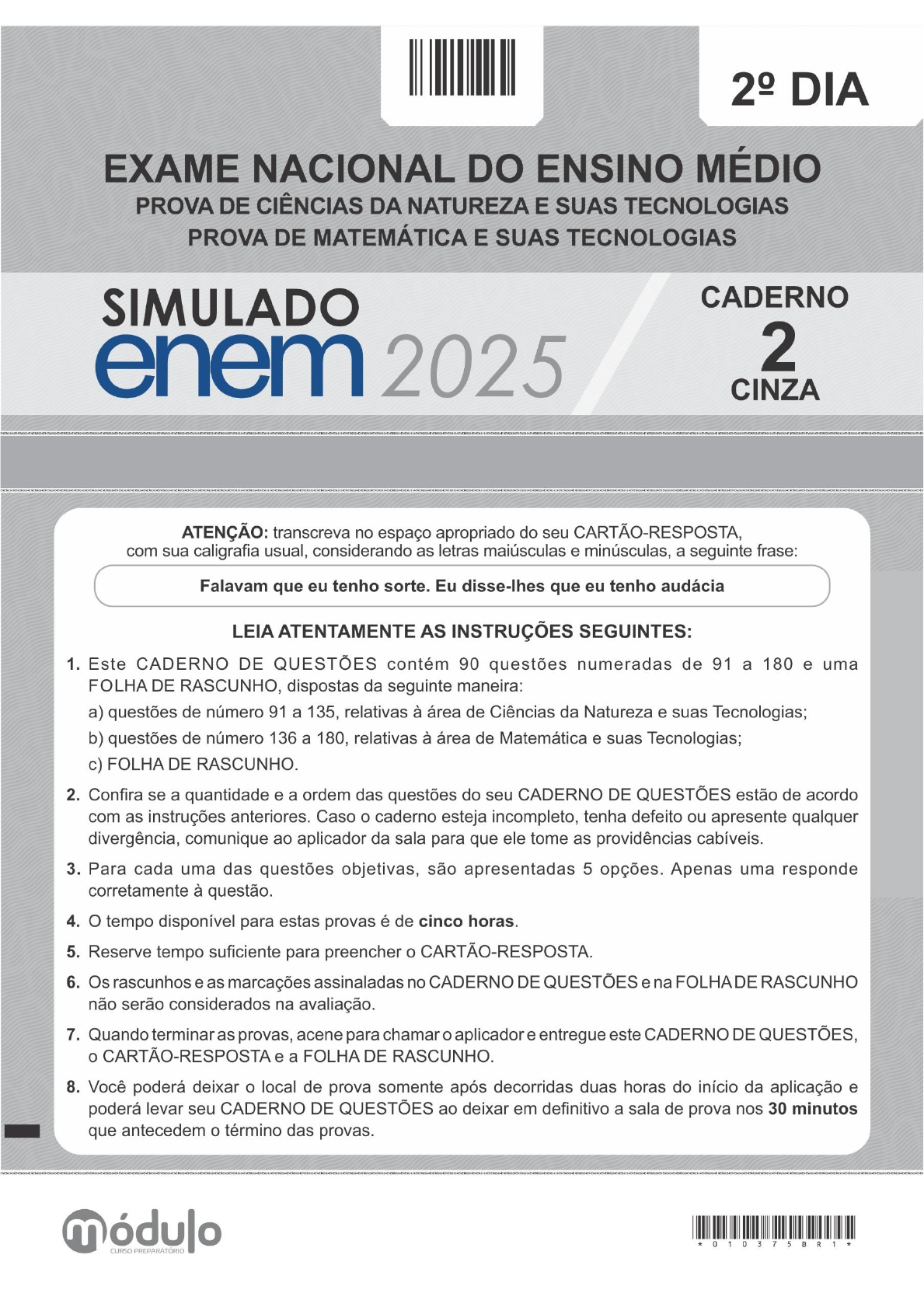 2º DIA

EXAME NACIONAL DO ENSINO MÉDIO
PROVA DE CIÊNCIAS DA NATUREZA E SUAS TECNOLOGIAS
PROVA DE MATEMÁTICA E SUAS TECNOLOGIAS

SIMULADO
enem 2025

CADERNO
2
CINZA

ATENÇÃO: transcreva no espaço apropriado do seu CARTÃO-RESPOSTA, com sua caligrafia usual, considerando as letras maiúsculas e minúsculas, a seguinte frase:

Falavam que eu tenho sorte. Eu disse-lhes que eu tenho audácia

LEIA ATENTAMENTE AS INSTRUÇÕES SEGUINTES:

1. Este CADERNO DE QUESTÕES contém 90 questões numeradas de 91 a 180 e uma FOLHA DE RASCUNHO, dispostas da seguinte maneira:
a) questões de número 91 a 135, relativas à área de Ciências da Natureza e suas Tecnologias;
b) questões de número 136 a 180, relativas à área de Matemática e suas Tecnologias;
c) FOLHA DE RASCUNHO.

2. Confira se a quantidade e a ordem das questões do seu CADERNO DE QUESTÕES estão de acordo com as instruções anteriores. Caso o caderno esteja incompleto, tenha defeito ou apresente qualquer divergência, comunique ao aplicador da sala para que ele tome as providências cabíveis.

3. Para cada uma das questões objetivas, são apresentadas 5 opções. Apenas uma responde corretamente à questão.

4. O tempo disponível para estas provas é de cinco horas.

5. Reserve tempo suficiente para preencher o CARTÃO-RESPOSTA.

6. Os rascunhos e as marcações assinaladas no CADERNO DE QUESTÕES e na FOLHA DE RASCUNHO não serão considerados na avaliação.

7. Quando terminar as provas, acene para chamar o aplicador e entregue este CADERNO DE QUESTÕES, o CARTÃO-RESPOSTA e a FOLHA DE RASCUNHO.

8. Você poderá deixar o local de prova somente após decorridas duas horas do início da aplicação e poderá levar seu CADERNO DE QUESTÕES ao deixar em definitivo a sala de prova nos 30 minutos que antecedem o término das provas.

módulo
CURSO PREPARATÓRIO

* 0 1 0 3 7 5 B R 1 *